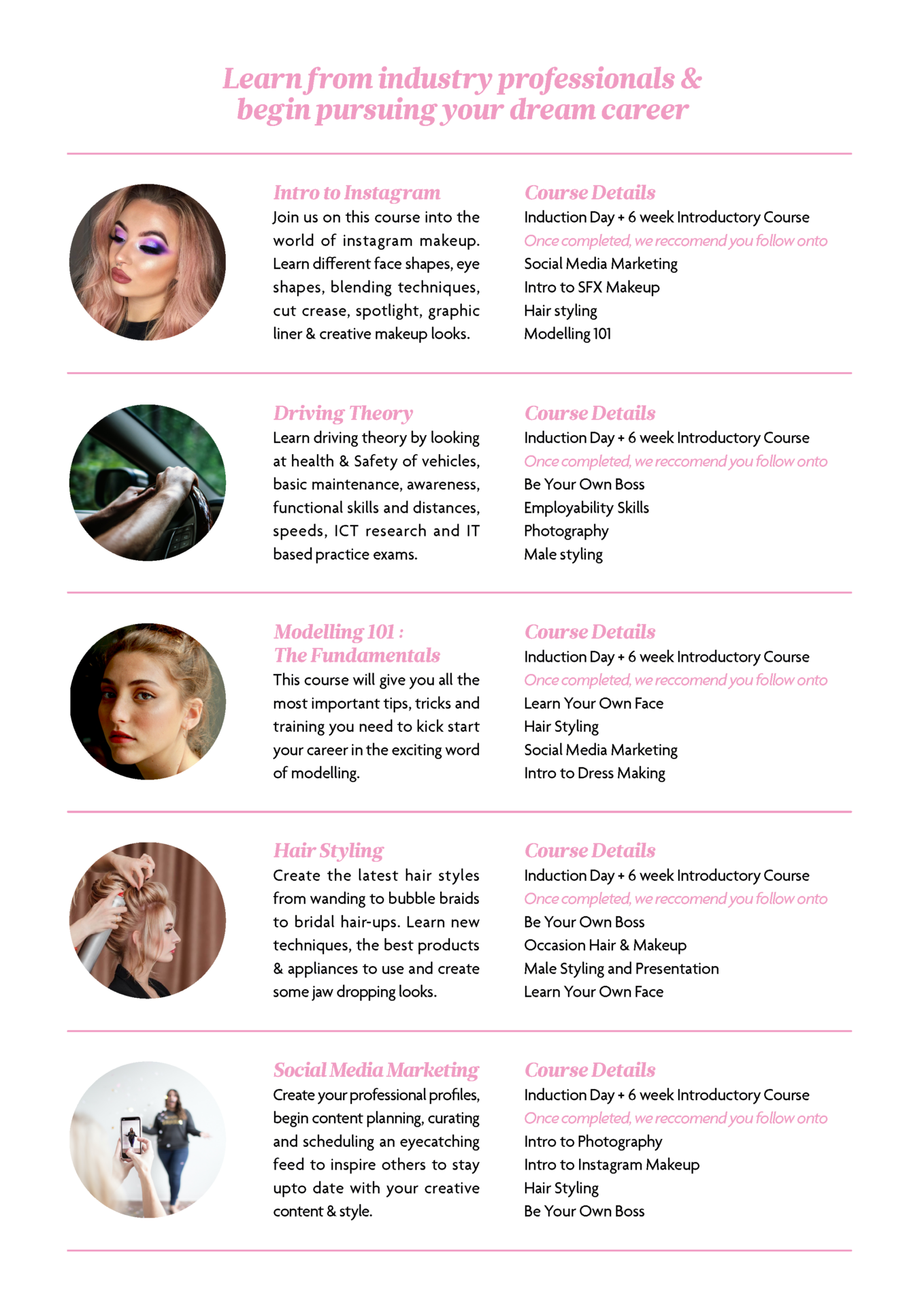 Learn from industry professionals & begin pursuing your dream career

Intro to Instagram
Join us on this course into the world of instagram makeup. Learn different face shapes, eye shapes, blending techniques, cut crease, spotlight, graphic liner & creative makeup looks.

Course Details
Induction Day + 6 week Introductory Course
Once completed, we reccomend you follow onto
Social Media Marketing
Intro to SFX Makeup
Hair styling
Modelling 101

Driving Theory
Learn driving theory by looking at health & Safety of vehicles, basic maintenance, awareness, functional skills and distances, speeds, ICT research and IT based practice exams.

Course Details
Induction Day + 6 week Introductory Course
Once completed, we reccomend you follow onto
Be Your Own Boss
Employability Skills
Photography
Male styling

Modelling 101 : The Fundamentals
This course will give you all the most important tips, tricks and training you need to kick start your career in the exciting word of modelling.

Course Details
Induction Day + 6 week Introductory Course
Once completed, we reccomend you follow onto
Learn Your Own Face
Hair Styling
Social Media Marketing
Intro to Dress Making

Hair Styling
Create the latest hair styles from wanding to bubble braids to bridal hair-ups. Learn new techniques, the best products & appliances to use and create some jaw dropping looks.

Course Details
Induction Day + 6 week Introductory Course
Once completed, we reccomend you follow onto
Be Your Own Boss
Occasion Hair & Makeup
Male Styling and Presentation
Learn Your Own Face

Social Media Marketing
Create your professional profiles, begin content planning, curating and scheduling an eyecatching feed to inspire others to stay upto date with your creative content & style.

Course Details
Induction Day + 6 week Introductory Course
Once completed, we reccomend you follow onto
Intro to Photography
Intro to Instagram Makeup
Hair Styling
Be Your Own Boss